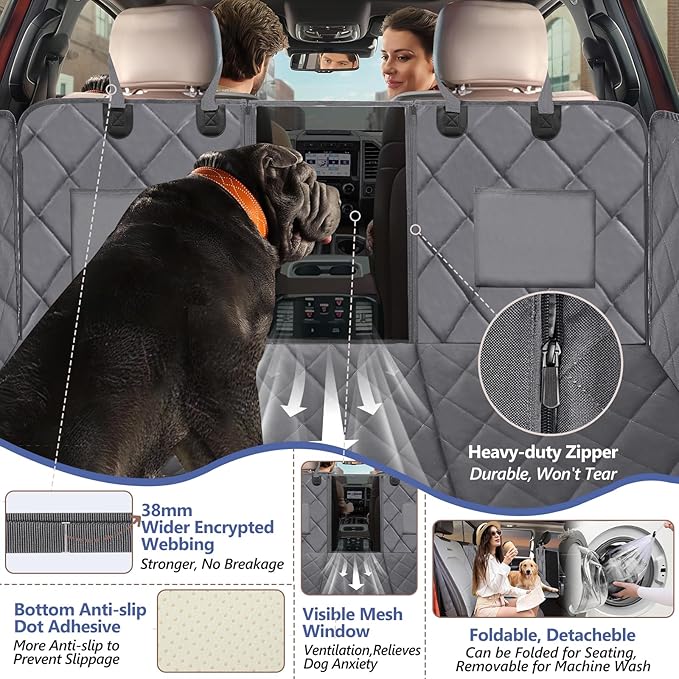 Heavy-duty Zipper
Durable, Won't Tear

38mm
Wider Encrypted Webbing
Stronger, No Breakage

Bottom Anti-slip Dot Adhesive
More Anti-slip to Prevent Slippage

Visible Mesh Window
Ventilation,Relieves Dog Anxiety

Foldable, Detacheble
Can be Folded for Seating, Removable for Machine Wash